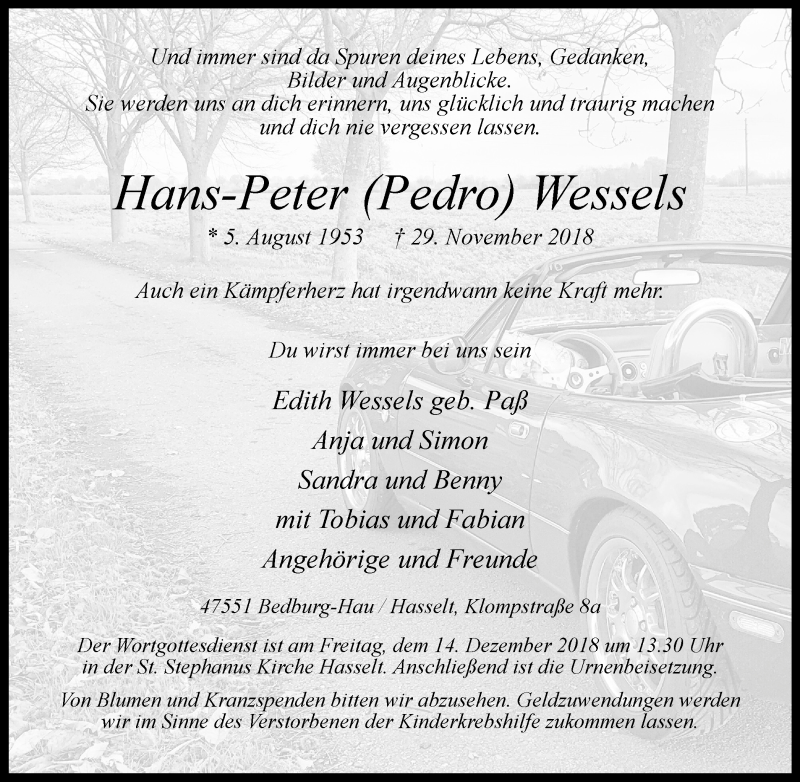 Und immer sind da Spuren deines Lebens, Gedanken, Bilder und Augenblicke. Sie werden uns an dich erinnern, uns glücklich und traurig machen und dich nie vergessen lassen.

Hans-Peter (Pedro) Wessels

* 5. August 1953 † 29. November 2018

Auch ein Kämpferherz hat irgendwann keine Kraft mehr.

Du wirst immer bei uns sein

Edith Wessels geb. Paß
Anja und Simon
Sandra und Benny
mit Tobias und Fabian
Angehörige und Freunde

47551 Bedburg-Hau / Hasselt, Klompstraße 8a

Der Wortgottesdienst ist am Freitag, dem 14. Dezember 2018 um 13.30 Uhr in der St. Stephanus Kirche Hasselt. Anschließend ist die Urnenbeisetzung.

Von Blumen und Kranzspenden bitten wir abzusehen. Geldzuwendungen werden wir im Sinne des Verstorbenen der Kinderkrebshilfe zukommen lassen.